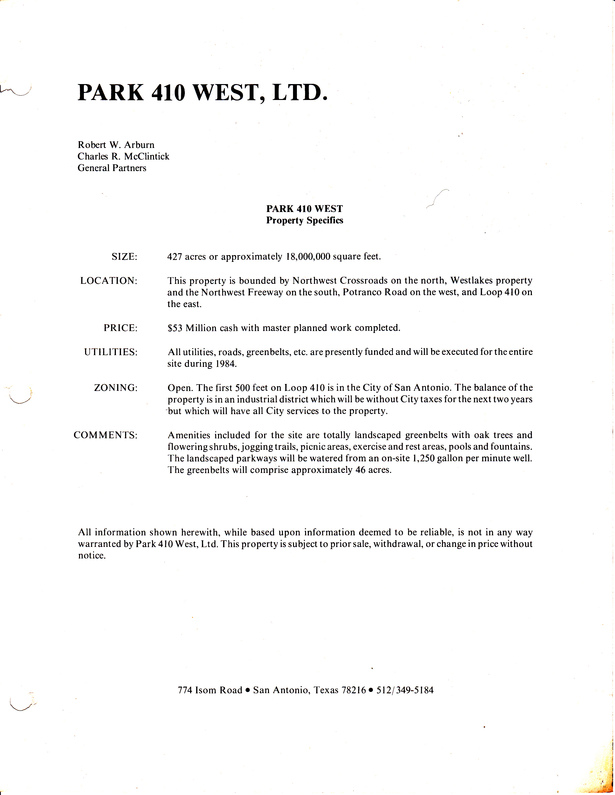 PARK 410 WEST, LTD.

Robert W. Arburn
Charles R. McClintick
General Partners

PARK 410 WEST
Property Specifics

SIZE: 427 acres or approximately 18,000,000 square feet.

LOCATION: This property is bounded by Northwest Crossroads on the north, Westlakes property and the Northwest Freeway on the south, Potranco Road on the west, and Loop 410 on the east.

PRICE: $53 Million cash with master planned work completed.

UTILITIES: All utilities, roads, greenbelts, etc. are presently funded and will be executed for the entire site during 1984.

ZONING: Open. The first 500 feet on Loop 410 is in the City of San Antonio. The balance of the property is in an industrial district which will be without City taxes for the next two years but which will have all City services to the property.

COMMENTS: Amenities included for the site are totally landscaped greenbelts with oak trees and flowering shrubs, jogging trails, picnic areas, exercise and rest areas, pools and fountains. The landscaped parkways will be watered from an on-site 1,250 gallon per minute well. The greenbelts will comprise approximately 46 acres.

All information shown herewith, while based upon information deemed to be reliable, is not in any way warranted by Park 410 West, Ltd. This property is subject to prior sale, withdrawal, or change in price without notice.

774 Isom Road • San Antonio, Texas 78216 • 512/349-5184